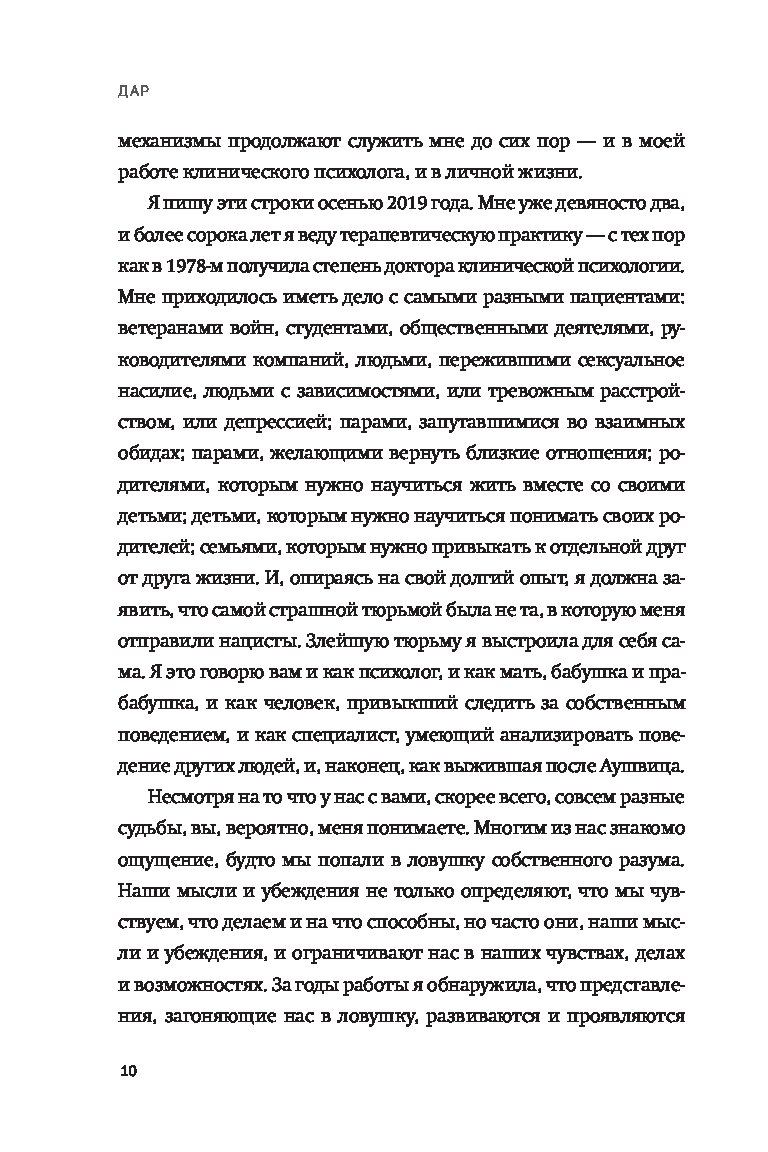 ДАР

механизмы продолжают служить мне до сих пор — и в моей работе клинического психолога, и в личной жизни.

Я пишу эти строки осенью 2019 года. Мне уже девяносто два, и более сорока лет я веду терапевтическую практику — с тех пор как в 1978-м получила степень доктора клинической психологии. Мне приходилось иметь дело с самыми разными пациентами: ветеранами войн, студентами, общественными деятелями, руководителями компаний, людьми, пережившими сексуальное насилие, людьми с зависимостями, или тревожным расстройством, или депрессией; парами, запутавшимися во взаимных обидах; парами, желающими вернуть близкие отношения; родителями, которым нужно научиться жить вместе со своими детьми; детьми, которым нужно научиться понимать своих родителей; семьями, которым нужно привыкать к отдельной друг от друга жизни. И, опираясь на свой долгий опыт, я должна заявить, что самой страшной тюрьмой была не та, в которую меня отправили нацисты. Злейшую тюрьму я выстроила для себя сама. Я это говорю вам и как психолог, и как мать, бабушка и прабабушка, и как человек, привыкший следить за собственным поведением, и как специалист, умеющий анализировать поведение других людей, и, наконец, как выжившая после Аушвица.

Несмотря на то что у нас с вами, скорее всего, совсем разные судьбы, вы, вероятно, меня понимаете. Многим из нас знакомо ощущение, будто мы попали в ловушку собственного разума. Наши мысли и убеждения не только определяют, что мы чувствуем, что делаем и на что способны, но часто они, наши мысли и убеждения, и ограничивают нас в наших чувствах, делах и возможностях. За годы работы я обнаружила, что представления, загоняющие нас в ловушку, развиваются и проявляются

10